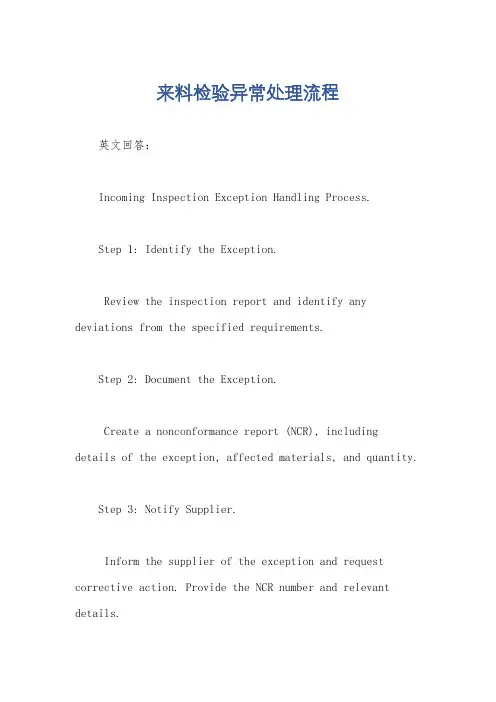 来料检验异常处理流程

英文回答：

Incoming Inspection Exception Handling Process.

Step 1: Identify the Exception.

Review the inspection report and identify any deviations from the specified requirements.

Step 2: Document the Exception.

Create a nonconformance report (NCR), including details of the exception, affected materials, and quantity.

Step 3: Notify Supplier.

Inform the supplier of the exception and request corrective action. Provide the NCR number and relevant details.